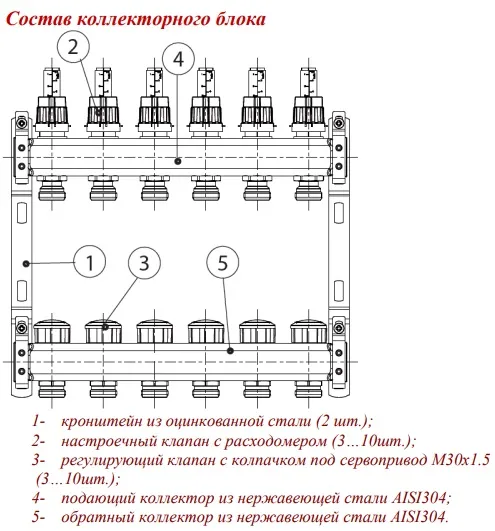 Состав коллекторного блока

2

4

1

3

5

1- кронштейн из оцинкованной стали (2 шт.);
2- настроечный клапан с расходомером (3…10шт.);
3- регулирующий клапан с колпачком под сервопривод М30х1.5 (3…10шт.);
4- подающий коллектор из нержавеющей стали AISI304;
5- обратный коллектор из нержавеющей стали AISI304.